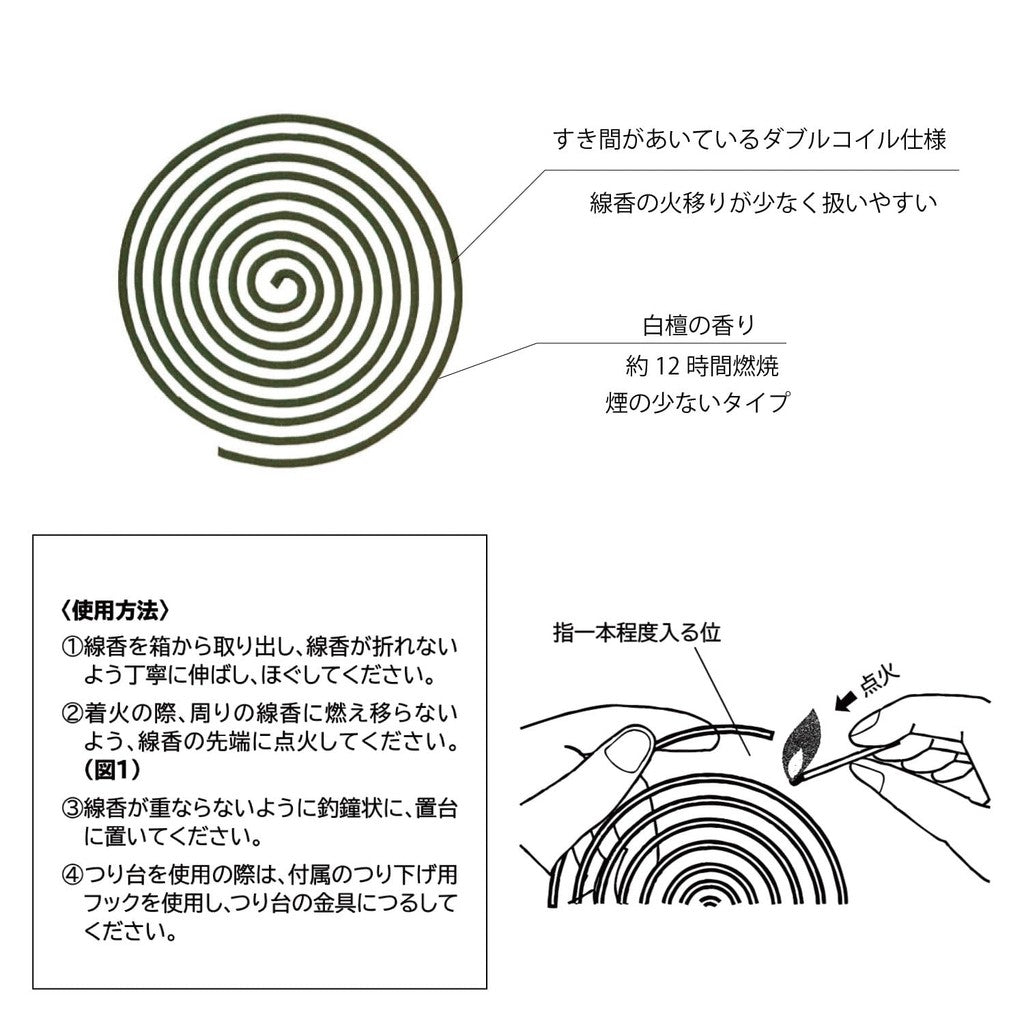 すき間があいているダブルコイル仕様

線香の火移りが少なく扱いやすい

白檀の香り

約 12 時間燃焼

煙の少ないタイプ

〈使用方法〉

①線香を箱から取り出し、線香が折れないよう丁寧に伸ばし、ほぐしてください。

②着火の際、周りの線香に燃え移らないよう、線香の先端に点火してください。（図1）

③線香が重ならないように釣鐘状に、置台に置いてください。

④つり台を使用の際は、付属のつり下げ用フックを使用し、つり台の金具につるしてください。

指一本程度入る位

点火